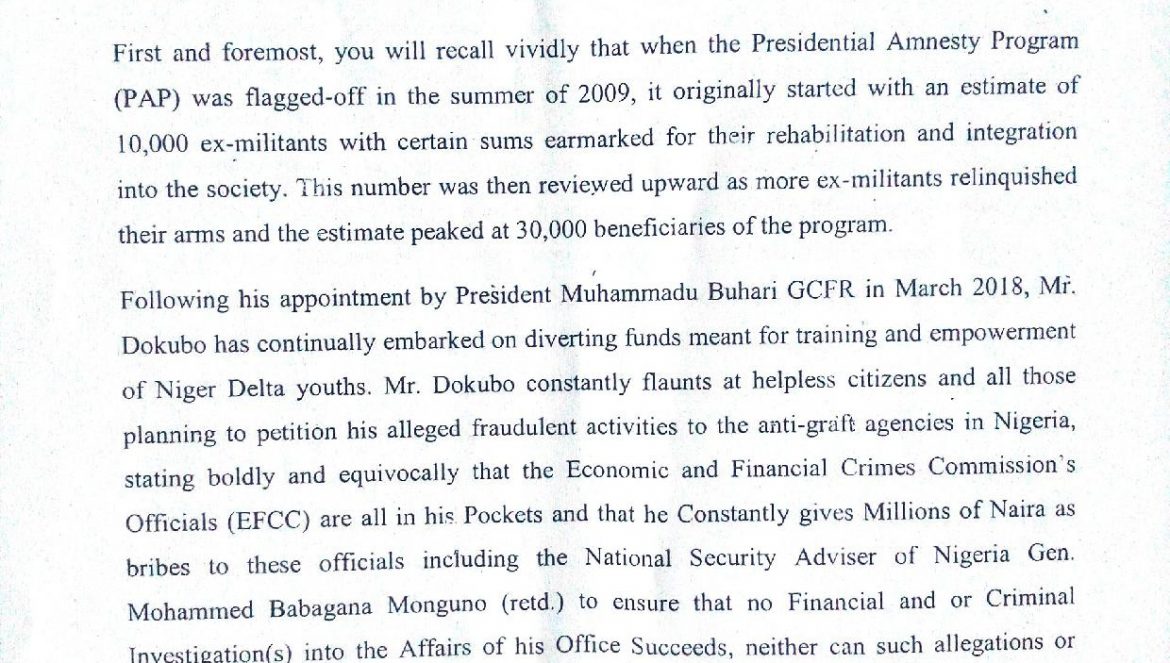 First and foremost, you will recall vividly that when the Presidential Amnesty Program (PAP) was flagged-off in the summer of 2009, it originally started with an estimate of 10,000 ex-militants with certain sums earmarked for their rehabilitation and integration into the society. This number was then reviewed upward as more ex-militants relinquished their arms and the estimate peaked at 30,000 beneficiaries of the program.

Following his appointment by President Muhammadu Buhari GCFR in March 2018, Mr. Dokubo has continually embarked on diverting funds meant for training and empowerment of Niger Delta youths. Mr. Dokubo constantly flaunts at helpless citizens and all those planning to petition his alleged fraudulent activities to the anti-graft agencies in Nigeria, stating boldly and equivocally that the Economic and Financial Crimes Commission's Officials (EFCC) are all in his Pockets and that he Constantly gives Millions of Naira as bribes to these officials including the National Security Adviser of Nigeria Gen. Mohammed Babagana Monguno (retd.) to ensure that no Financial and or Criminal Investigation(s) into the Affairs of his Office Succeeds, neither can such allegations or